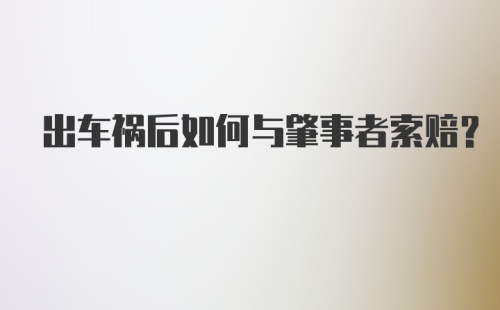 出车祸后如何与肇事者索赔?